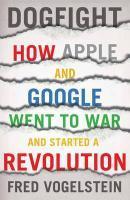 DOGFIGHT

HOW APPLE AND GOOGLE WENT TO WAR AND STARTED A REVOLUTION

FRED VOGELSTEIN